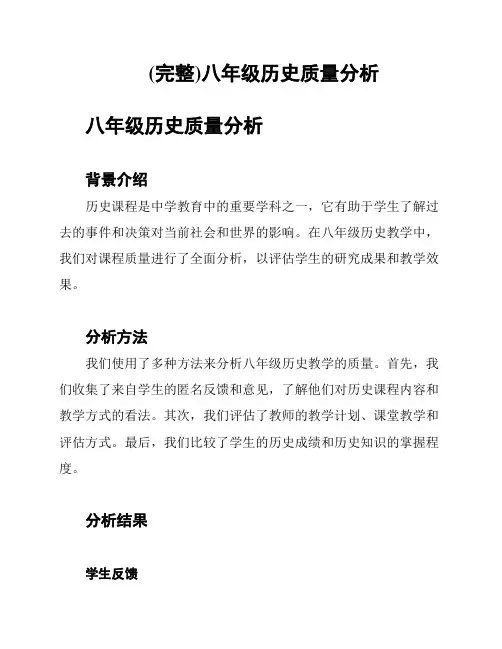 (完整)八年级历史质量分析

八年级历史质量分析

背景介绍

历史课程是中学教育中的重要学科之一，它有助于学生了解过去的事件和决策对当前社会和世界的影响。在八年级历史教学中，我们对课程质量进行了全面分析，以评估学生的研究成果和教学效果。

分析方法

我们使用了多种方法来分析八年级历史教学的质量。首先，我们收集了来自学生的匿名反馈和意见，了解他们对历史课程内容和教学方式的看法。其次，我们评估了教师的教学计划、课堂教学和评估方式。最后，我们比较了学生的历史成绩和历史知识的掌握程度。

分析结果

学生反馈